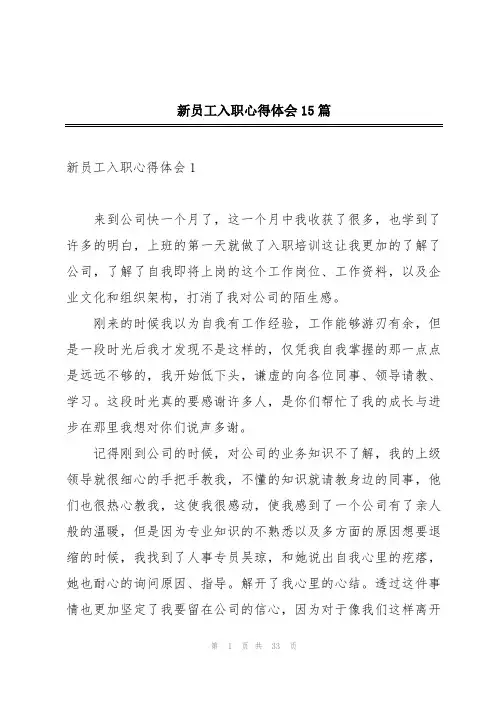 新员工入职心得体会15篇

新员工入职心得体会1

来到公司快一个月了，这一个月中我收获了很多，也学到了许多的明白，上班的第一天就做了入职培训这让我更加的了解了公司，了解了自我即将上岗的这个工作岗位、工作资料，以及企业文化和组织架构，打消了我对公司的陌生感。

刚来的时候我以为自我有工作经验，工作能够游刃有余，但是一段时光后我才发现不是这样的，仅凭我自我掌握的那一点点是远远不够的，我开始低下头，谦虚的向各位同事、领导请教、学习。这段时光真的要感谢许多人，是你们帮忙了我的成长与进步在那里我想对你们说声多谢。

记得刚到公司的时候，对公司的业务知识不了解，我的上级领导就很细心的手把手教我，不懂的知识就请教身边的同事，他们也很热心教我，这使我很感动，使我感到了一个公司有了亲人般的温暖，但是因为专业知识的不熟悉以及多方面的原因想要退缩的时候，我找到了人事专员吴琼，和她说出自我心里的疙瘩，她也耐心的询问原因、指导。解开了我心里的心结。透过这件事情也更加坚定了我要留在公司的信心，因为对于像我们这样离开

第 1 页 共 33 页